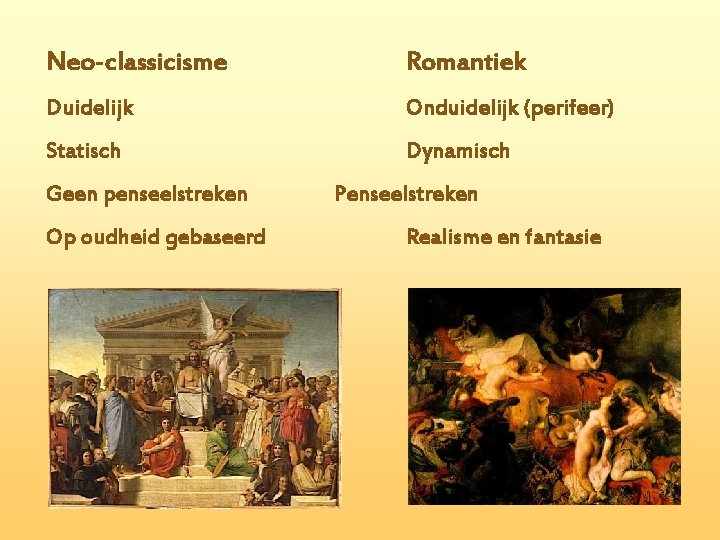 Neo-classicisme

Duidelijk

Statisch

Geen penseelstreken

Op oudheid gebaseerd

Romantiek

Onduidelijk (perifeer)

Dynamisch

Penseelstreken

Realisme en fantasie